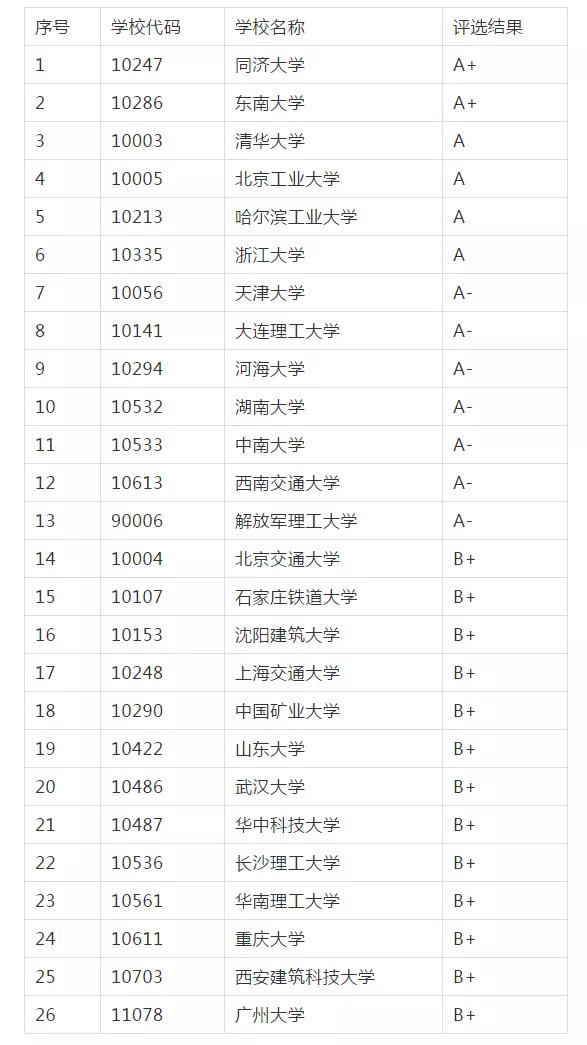 | 序号 | 学校代码 | 学校名称 | 评选结果 |
|---|---|---|---|
| 1 | 10247 | 同济大学 | A+ |
| 2 | 10286 | 东南大学 | A+ |
| 3 | 10003 | 清华大学 | A |
| 4 | 10005 | 北京工业大学 | A |
| 5 | 10213 | 哈尔滨工业大学 | A |
| 6 | 10335 | 浙江大学 | A |
| 7 | 10056 | 天津大学 | A- |
| 8 | 10141 | 大连理工大学 | A- |
| 9 | 10294 | 河海大学 | A- |
| 10 | 10532 | 湖南大学 | A- |
| 11 | 10533 | 中南大学 | A- |
| 12 | 10613 | 西南交通大学 | A- |
| 13 | 90006 | 解放军理工大学 | A- |
| 14 | 10004 | 北京交通大学 | B+ |
| 15 | 10107 | 石家庄铁道大学 | B+ |
| 16 | 10153 | 沈阳建筑大学 | B+ |
| 17 | 10248 | 上海交通大学 | B+ |
| 18 | 10290 | 中国矿业大学 | B+ |
| 19 | 10422 | 山东大学 | B+ |
| 20 | 10486 | 武汉大学 | B+ |
| 21 | 10487 | 华中科技大学 | B+ |
| 22 | 10536 | 长沙理工大学 | B+ |
| 23 | 10561 | 华南理工大学 | B+ |
| 24 | 10611 | 重庆大学 | B+ |
| 25 | 10703 | 西安建筑科技大学 | B+ |
| 26 | 11078 | 广州大学 | B+ |